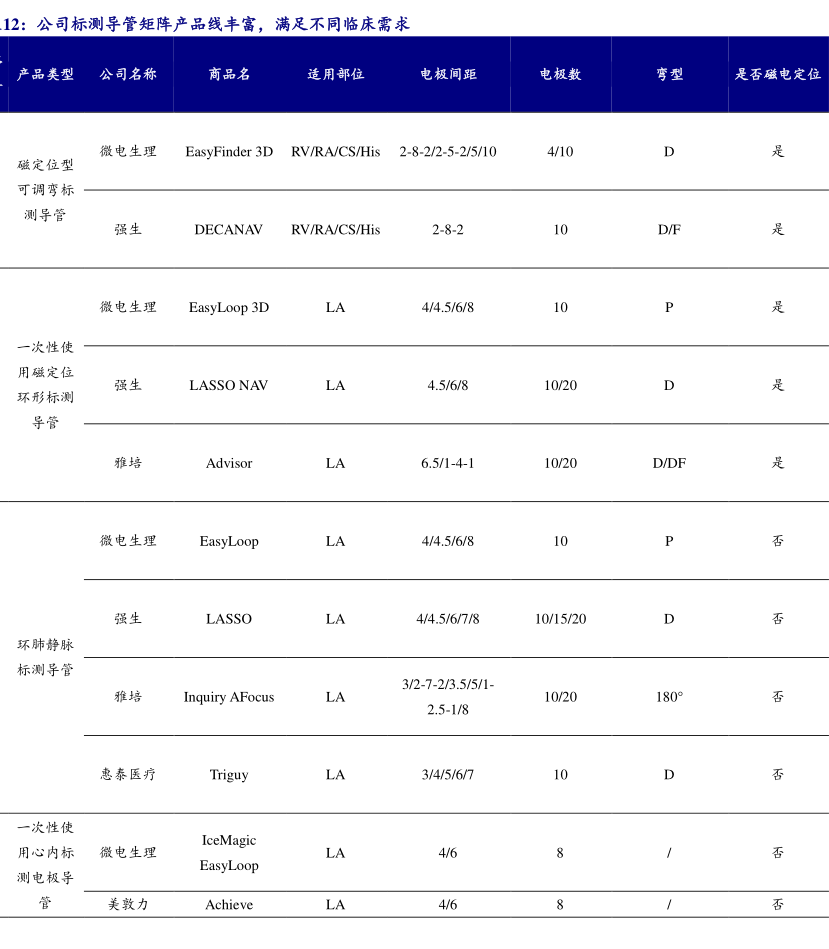 12：公司标测导管矩阵产品线丰富，满足不同临床需求

| 产品类型 | 公司名称 | 商品名 | 适用部位 | 电极间距 | 电极数 | 弯型 | 是否磁电定位 |
|---|---|---|---|---|---|---|---|
| 磁定位型可调弯标测导管 | 微电生理 | EasyFinder 3D | RV/RA/CS/His | 2-8-2/2-5-2/5/10 | 4/10 | D | 是 |
| | 强生 | DECANAV | RV/RA/CS/His | 2-8-2 | 10 | D/F | 是 |
| 一次性使用磁定位环形标测导管 | 微电生理 | EasyLoop 3D | LA | 4/4.5/6/8 | 10 | P | 是 |
| | 强生 | LASSO NAV | LA | 4.5/6/8 | 10/20 | D | 是 |
| | 雅培 | Advisor | LA | 6.5/1-4-1 | 10/20 | D/DF | 是 |
| 环肺静脉标测导管 | 微电生理 | EasyLoop | LA | 4/4.5/6/8 | 10 | P | 否 |
| | 强生 | LASSO | LA | 4/4.5/6/7/8 | 10/15/20 | D | 否 |
| | 雅培 | Inquiry AFocus | LA | 3/2-7-2/3.5/5/1-2.5-1/8 | 10/20 | 180° | 否 |
| | 惠泰医疗 | Triguy | LA | 3/4/5/6/7 | 10 | D | 否 |
| 一次性使用心内标测电极导管 | 微电生理 | IceMagic EasyLoop | LA | 4/6 | 8 | / | 否 |
| | 美敦力 | Achieve | LA | 4/6 | 8 | / | 否 |